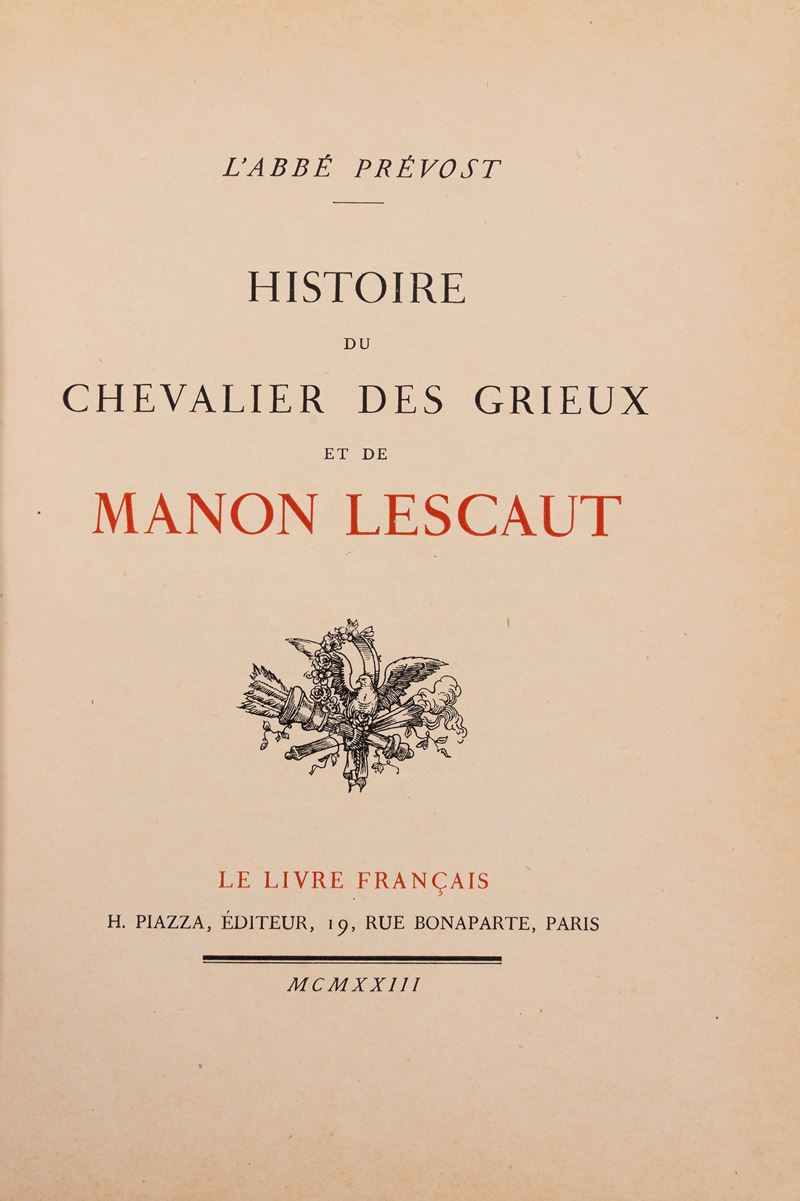 L'ABBÉ PRÉVOST

HISTOIRE
DU
CHEVALIER DES GRIEUX
ET DE
MANON LESCAUT

LE LIVRE FRANÇAIS
H. PIAZZA, ÉDITEUR, 19, RUE BONAPARTE, PARIS

MCMXXIII